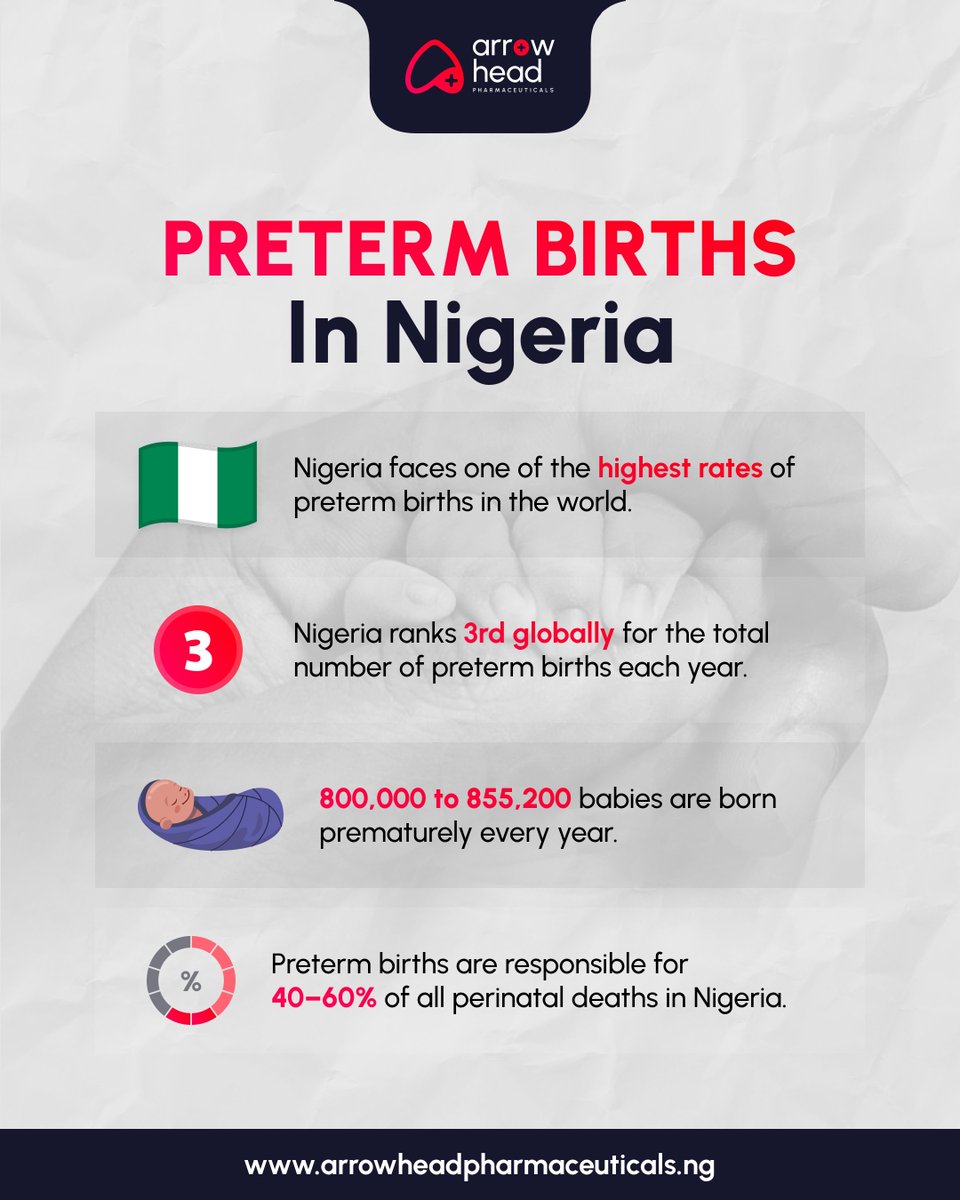 arrow head PHARMACEUTICALS

PRETERM BIRTHS
In Nigeria

Nigeria faces one of the highest rates of preterm births in the world.

3

Nigeria ranks 3rd globally for the total number of preterm births each year.

800,000 to 855,200 babies are born prematurely every year.

%

Preterm births are responsible for 40–60% of all perinatal deaths in Nigeria.

www.arrowheadpharmaceuticals.ng